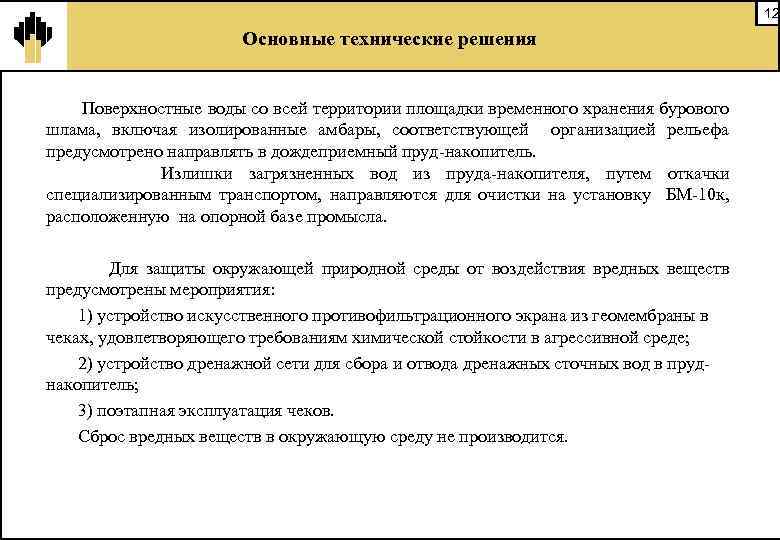 12

Основные технические решения

Поверхностные воды со всей территории площадки временного хранения бурового шлама, включая изолированные амбары, соответствующей организацией рельефа предусмотрено направлять в дождеприемный пруд-накопитель.

Излишки загрязненных вод из пруда-накопителя, путем откачки специализированным транспортом, направляются для очистки на установку БМ-10к, расположенную на опорной базе промысла.

Для защиты окружающей природной среды от воздействия вредных веществ предусмотрены мероприятия:

1) устройство искусственного противофильтрационного экрана из геомембраны в чеках, удовлетворяющего требованиям химической стойкости в агрессивной среде;

2) устройство дренажной сети для сбора и отвода дренажных сточных вод в пруд-накопитель;

3) поэтапная эксплуатация чеков.

Сброс вредных веществ в окружающую среду не производится.